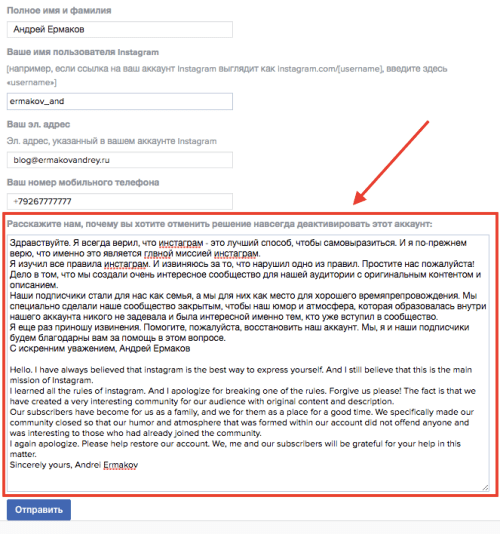 Полное имя и фамилия

Андрей Ермаков

Ваше имя пользователя Instagram

[например, если ссылка на ваш аккаунт Instagram выглядит как instagram.com/[username], введите здесь «username»]

ermakov_and

Ваш эл. адрес

Эл. адрес, указанный в вашем аккаунте Instagram

blog@ermakovandrey.ru

Ваш номер мобильного телефона

+79267777777

Расскажите нам, почему вы хотите отменить решение навсегда деактивировать этот аккаунт:

Здравствуйте. Я всегда верил, что инстаграм - это лучший способ, чтобы самовыразиться. И я по-прежнем верю, что именно это является глвной миссией инстаграм.
Я изучил все правила инстаграм. И извиняюсь за то, что нарушил одно из правил. Простите нас пожалуйста! Дело в том, что мы создали очень интересное сообщество для нашей аудитории с оригинальным контентом и описанием.
Наши подписчики стали для нас как семья, а мы для них как место для хорошего времяпрепровождения. Мы специально сделали наше сообщество закрытым, чтобы наш юмор и атмосфера, которая образовалась внутри нашего аккаунта никого не задевала и была интересной именно тем, кто уже вступил в сообщество.
Я еще раз приношу извинения. Помогите, пожалуйста, восстановить наш аккаунт. Мы, я и наши подписчики будем благодарны вам за помощь в этом вопросе.
С искренним уважением, Андрей Ермаков

Hello. I have always believed that instagram is the best way to express yourself. And I still believe that this is the main mission of Instagram.
I learned all the rules of instagram. And I apologize for breaking one of the rules. Forgive us please! The fact is that we have created a very interesting community for our audience with original content and description.
Our subscribers have become for us as a family, and we for them as a place for a good time. We specifically made our community closed so that our humor and atmosphere that was formed within our account did not offend anyone and was interesting to those who had already joined the community.
I again apologize. Please help restore our account. We, me and our subscribers will be grateful for your help in this matter.
Sincerely yours, Andrei Ermakov

Отправить